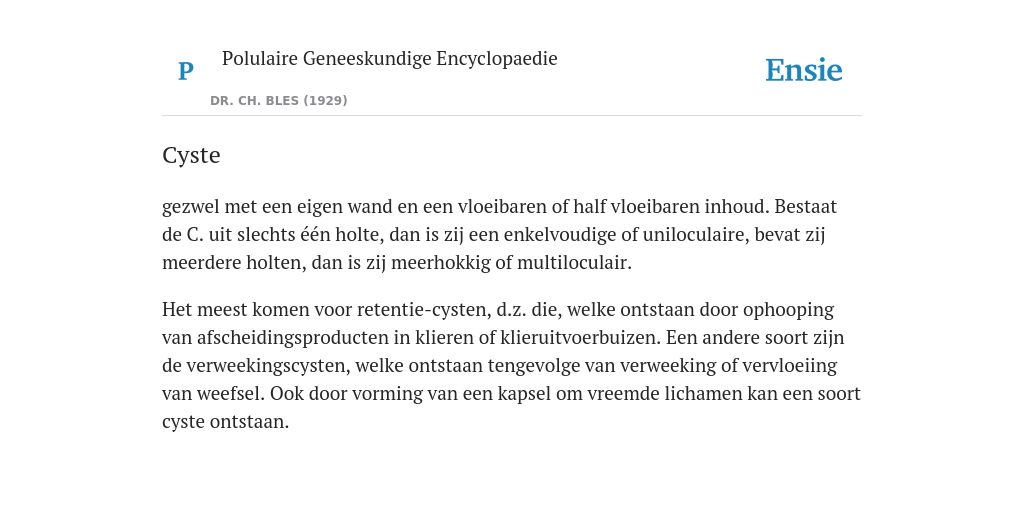 P

Polulaire Geneeskundige Encyclopaedie

DR. CH. BLES (1929)

Ensie

Cyste

gezwel met een eigen wand en een vloeibaren of half vloeibaren inhoud. Bestaat de C. uit slechts één holte, dan is zij een enkelvoudige of uniloculaire, bevat zij meerdere holten, dan is zij meerhokkig of multiloculair.

Het meest komen voor retentie-cysten, d.z. die, welke ontstaan door ophooping van afscheidingsproducten in klieren of klieruitvoerbuizen. Een andere soort zijn de verweekingscysten, welke ontstaan tengevolge van verweeking of vervloeiing van weefsel. Ook door vorming van een kapsel om vreemde lichamen kan een soort cyste ontstaan.